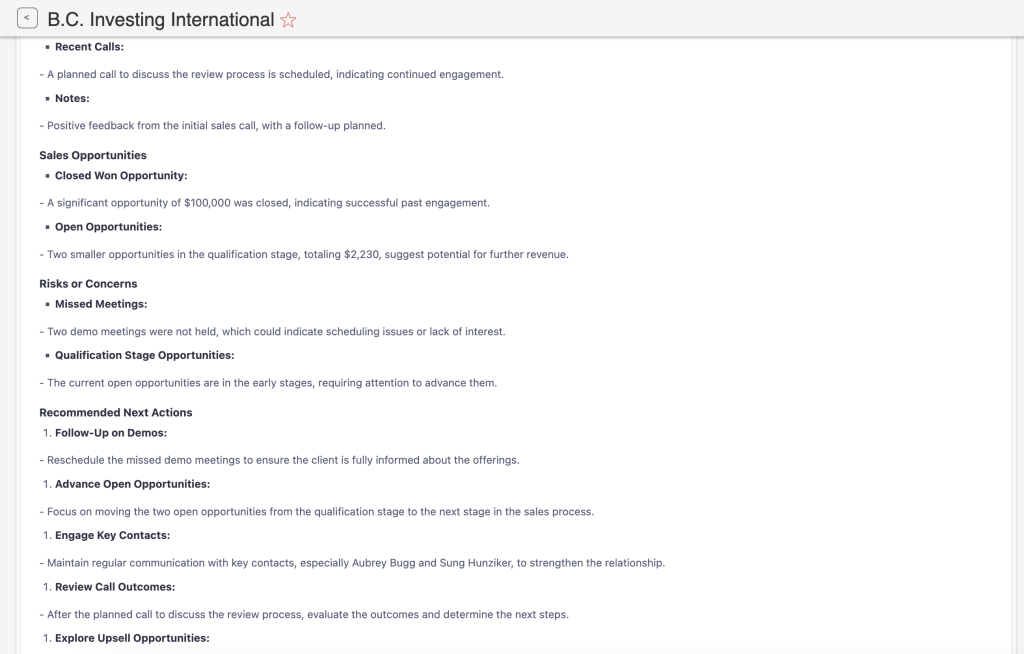 < B.C. Investing International ☆

▪ **Recent Calls:**

- A planned call to discuss the review process is scheduled, indicating continued engagement.

▪ **Notes:**

- Positive feedback from the initial sales call, with a follow-up planned.

**Sales Opportunities**

▪ **Closed Won Opportunity:**

- A significant opportunity of $100,000 was closed, indicating successful past engagement.

▪ **Open Opportunities:**

- Two smaller opportunities in the qualification stage, totaling $2,230, suggest potential for further revenue.

**Risks or Concerns**

▪ **Missed Meetings:**

- Two demo meetings were not held, which could indicate scheduling issues or lack of interest.

▪ **Qualification Stage Opportunities:**

- The current open opportunities are in the early stages, requiring attention to advance them.

**Recommended Next Actions**

1. **Follow-Up on Demos:**

- Reschedule the missed demo meetings to ensure the client is fully informed about the offerings.

1. **Advance Open Opportunities:**

- Focus on moving the two open opportunities from the qualification stage to the next stage in the sales process.

1. **Engage Key Contacts:**

- Maintain regular communication with key contacts, especially Aubrey Bugg and Sung Hunziker, to strengthen the relationship.

1. **Review Call Outcomes:**

- After the planned call to discuss the review process, evaluate the outcomes and determine the next steps.

1. **Explore Upsell Opportunities:**